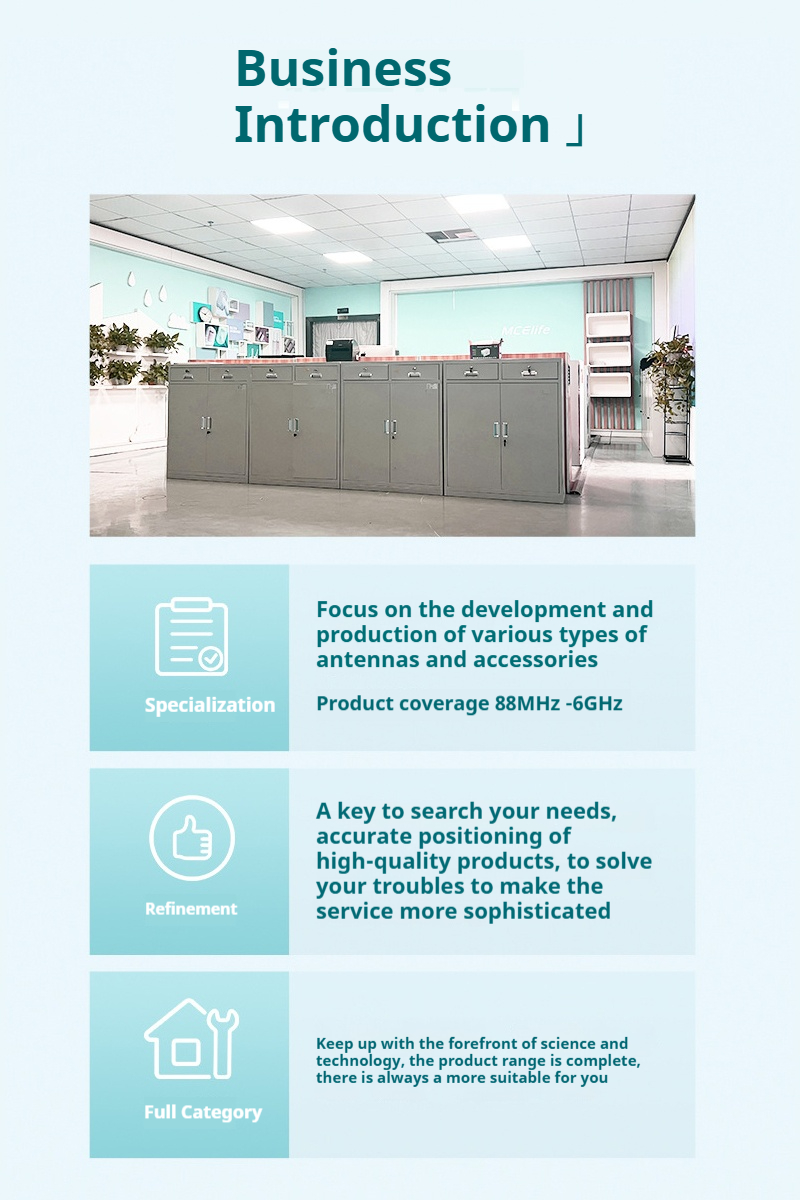 Business Introduction 」

Specialization

Focus on the development and production of various types of antennas and accessories

Product coverage 88MHz -6GHz

Refinement

A key to search your needs, accurate positioning of high-quality products, to solve your troubles to make the service more sophisticated

Full Category

Keep up with the forefront of science and technology, the product range is complete, there is always a more suitable for you